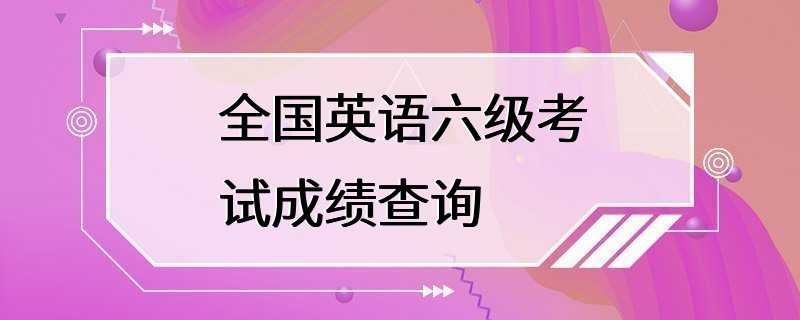 全国英语六级考试成绩查询